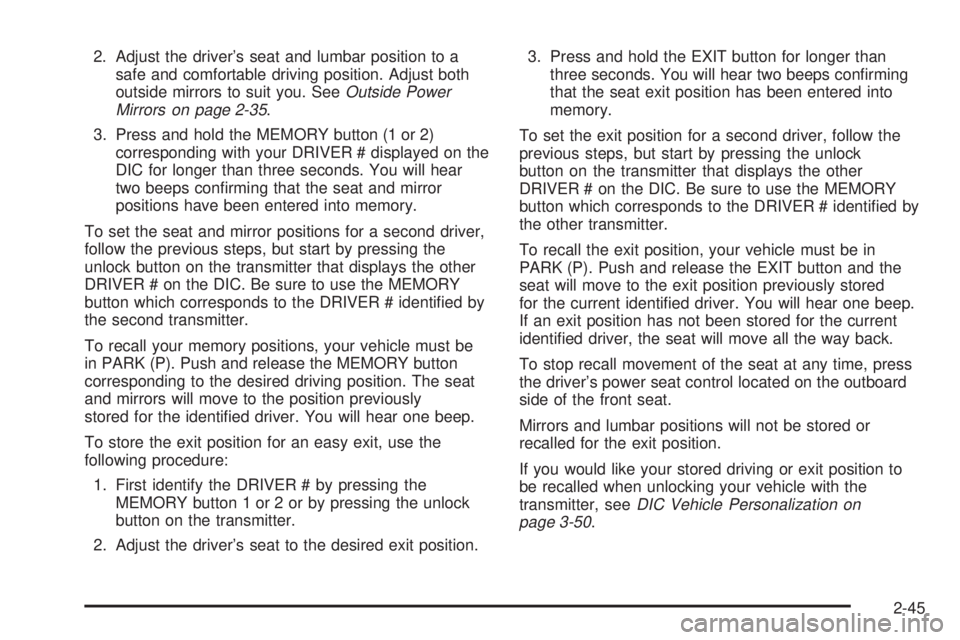 2. Adjust the driver's seat and lumbar position to a safe and comfortable driving position. Adjust both outside mirrors to suit you. See Outside Power Mirrors on page 2-35.

3. Press and hold the MEMORY button (1 or 2) corresponding with your DRIVER # displayed on the DIC for longer than three seconds. You will hear two beeps confirming that the seat and mirror positions have been entered into memory.

To set the seat and mirror positions for a second driver, follow the previous steps, but start by pressing the unlock button on the transmitter that displays the other DRIVER # on the DIC. Be sure to use the MEMORY button which corresponds to the DRIVER # identified by the second transmitter.

To recall your memory positions, your vehicle must be in PARK (P). Push and release the MEMORY button corresponding to the desired driving position. The seat and mirrors will move to the position previously stored for the identified driver. You will hear one beep.

To store the exit position for an easy exit, use the following procedure:

1. First identify the DRIVER # by pressing the MEMORY button 1 or 2 or by pressing the unlock button on the transmitter.

2. Adjust the driver's seat to the desired exit position.

3. Press and hold the EXIT button for longer than three seconds. You will hear two beeps confirming that the seat exit position has been entered into memory.

To set the exit position for a second driver, follow the previous steps, but start by pressing the unlock button on the transmitter that displays the other DRIVER # on the DIC. Be sure to use the MEMORY button which corresponds to the DRIVER # identified by the other transmitter.

To recall the exit position, your vehicle must be in PARK (P). Push and release the EXIT button and the seat will move to the exit position previously stored for the current identified driver. You will hear one beep. If an exit position has not been stored for the current identified driver, the seat will move all the way back.

To stop recall movement of the seat at any time, press the driver's power seat control located on the outboard side of the front seat.

Mirrors and lumbar positions will not be stored or recalled for the exit position.

If you would like your stored driving or exit position to be recalled when unlocking your vehicle with the transmitter, see DIC Vehicle Personalization on page 3-50.

2-45

carmanualsonline.info